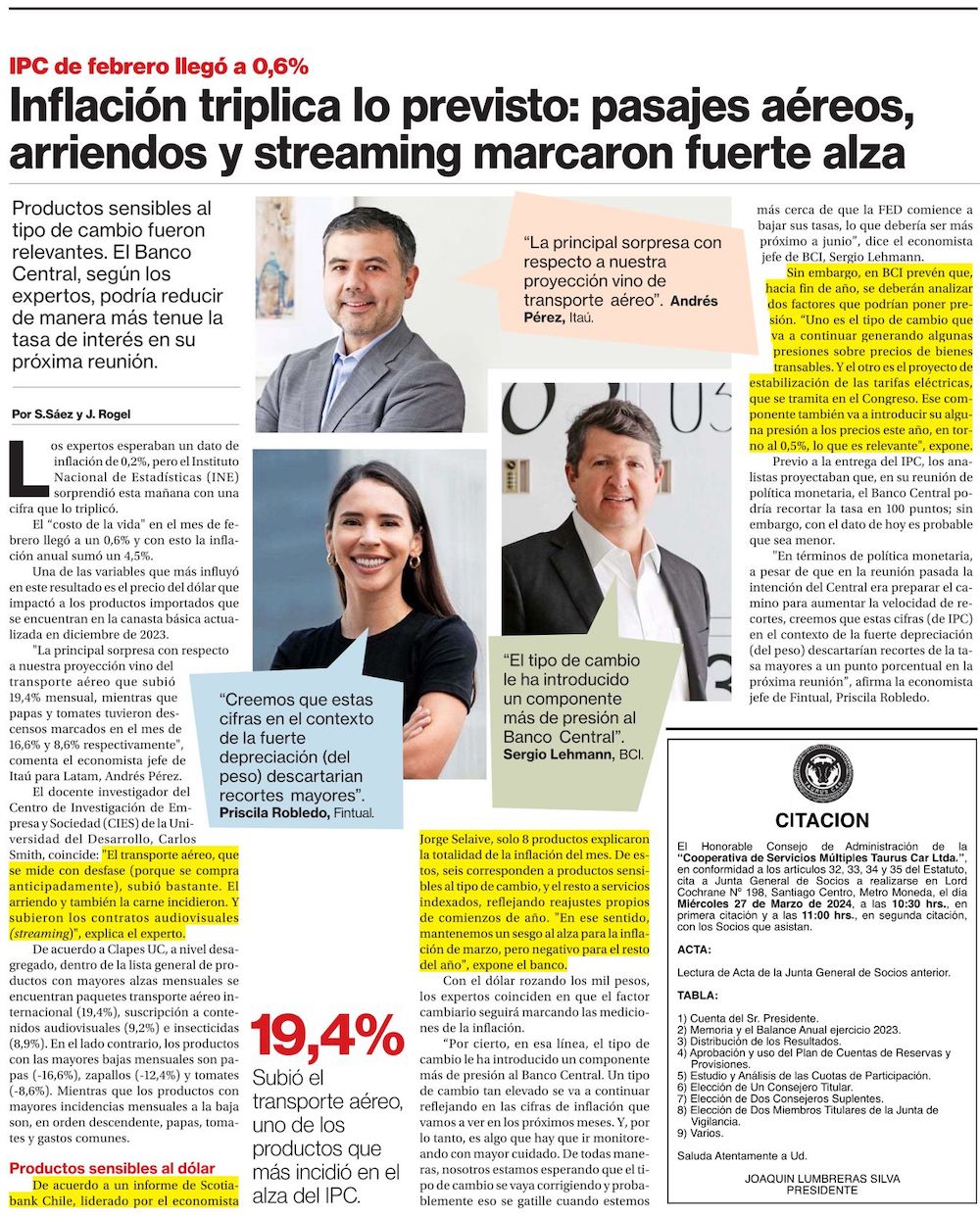 IPC de febrero llegó a 0,6%

Inflación triplica lo previsto: pasajes aéreos, arriendos y streaming marcaron fuerte alza

Productos sensibles al tipo de cambio fueron relevantes. El Banco Central, según los expertos, podría reducir de manera más tenue la tasa de interés en su próxima reunión.

Por S.Sáez y J. Rogel

Los expertos esperaban un dato de inflación de 0,2%, pero el Instituto Nacional de Estadísticas (INE) sorprendió esta mañana con una cifra que lo triplicó.

El "costo de la vida" en el mes de febrero llegó a un 0,6% y con esto la inflación anual sumó un 4,5%.

Una de las variables que más influyó en este resultado es el precio del dólar que impactó a los productos importados que se encuentran en la canasta básica actualizada en diciembre de 2023.

"La principal sorpresa con respecto a nuestra proyección vino del transporte aéreo que subió 19,4% mensual, mientras que papas y tomates tuvieron descensos marcados en el mes de 16,6% y 8,6% respectivamente", comenta el economista jefe de Itaú para Latam, Andrés Pérez.

El docente investigador del Centro de Investigación de Empresa y Sociedad (CIES) de la Universidad del Desarrollo, Carlos Smith, coincide: "El transporte aéreo, que se mide con desfase (porque se compra anticipadamente), subió bastante. El arriendo y también la carne incidieron. Y subieron los contratos audiovisuales (streaming)", explica el experto.

De acuerdo a Clapes UC, a nivel desagregado, dentro de la lista general de productos con mayores alzas mensuales se encuentran paquetes transporte aéreo internacional (19,4%), suscripción a contenidos audiovisuales (9,2%) e insecticidas (8,9%). En el lado contrario, los productos con las mayores bajas mensuales son papas (-16,6%), zapallos (-12,4%) y tomates (-8,6%). Mientras que los productos con mayores incidencias mensuales a la baja son, en orden descendente, papas, tomates y gastos comunes.

Productos sensibles al dólar

De acuerdo a un informe de Scotiabank Chile, liderado por el economista Jorge Selaive, solo 8 productos explicaron la totalidad de la inflación del mes. De estos, seis corresponden a productos sensibles al tipo de cambio, y el resto a servicios indexados, reflejando reajustes propios de comienzos de año. "En ese sentido, mantenemos un sesgo al alza para la inflación de marzo, pero negativo para el resto del año", expone el banco.

Con el dólar rozando los mil pesos, los expertos coinciden en que el factor cambiario seguirá marcando las mediciones de la inflación.

"Por cierto, en esa línea, el tipo de cambio le ha introducido un componente más de presión al Banco Central. Un tipo de cambio tan elevado se va a continuar reflejando en las cifras de inflación que vamos a ver en los próximos meses. Y, por lo tanto, es algo que hay que ir monitoreando con mayor cuidado. De todas maneras, nosotros estamos esperando que el tipo de cambio se vaya corrigiendo y probablemente eso se gatille cuando estemos más cerca de que la FED comience a bajar sus tasas, lo que debería ser más próximo a junio", dice el economista jefe de BCI, Sergio Lehmann.

Sin embargo, en BCI prevén que, hacia fin de año, se deberán analizar dos factores que podrían poner presión. "Uno es el tipo de cambio que va a continuar generando algunas presiones sobre precios de bienes transables. Y el otro es el proyecto de estabilización de las tarifas eléctricas, que se tramita en el Congreso. Ese componente también va a introducir su alguna presión a los precios este año, en torno al 0,5%, lo que es relevante", expone.

Previo a la entrega del IPC, los analistas proyectaban que, en su reunión de política monetaria, el Banco Central podría recortar la tasa en 100 puntos; sin embargo, con el dato de hoy es probable que sea menor.

"En términos de política monetaria, a pesar de que en la reunión pasada la intención del Central era preparar el camino para aumentar la velocidad de recortes, creemos que estas cifras (de IPC) en el contexto de la fuerte depreciación (del peso) descartarían recortes de la tasa mayores a un punto porcentual en la próxima reunión", afirma la economista jefe de Fintual, Priscila Robledo.

"La principal sorpresa con respecto a nuestra proyección vino de transporte aéreo". Andrés Pérez, Itaú.

"Creemos que estas cifras en el contexto de la fuerte depreciación (del peso) descartarian recortes mayores". Priscila Robledo, Fintual.

"El tipo de cambio le ha introducido un componente más de presión al Banco Central". Sergio Lehmann, BCI.

19,4%
Subió el transporte aéreo, uno de los productos que más incidió en el alza del IPC.

CITACION

El Honorable Consejo de Administración de la "Cooperativa de Servicios Múltiples Taurus Car Ltda.", en conformidad a los artículos 32, 33, 34 y 35 del Estatuto, cita a Junta General de Socios a realizarse en Lord Cochrane Nº 198, Santiago Centro, Metro Moneda, el día Miércoles 27 de Marzo de 2024, a las 10:30 hrs., en primera citación y a las 11:00 hrs., en segunda citación, con los Socios que asistan.

ACTA:

Lectura de Acta de la Junta General de Socios anterior.

TABLA:

1) Cuenta del Sr. Presidente.
2) Memoria y el Balance Anual ejercicio 2023.
3) Distribución de los Resultados.
4) Aprobación y uso del Plan de Cuentas de Reservas y Provisiones.
5) Estudio y Análisis de las Cuotas de Participación.
6) Elección de Un Consejero Titular.
7) Elección de Dos Consejeros Suplentes.
8) Elección de Dos Miembros Titulares de la Junta de Vigilancia.
9) Varios.

Saluda Atentamente a Ud.

JOAQUIN LUMBRERAS SILVA
PRESIDENTE